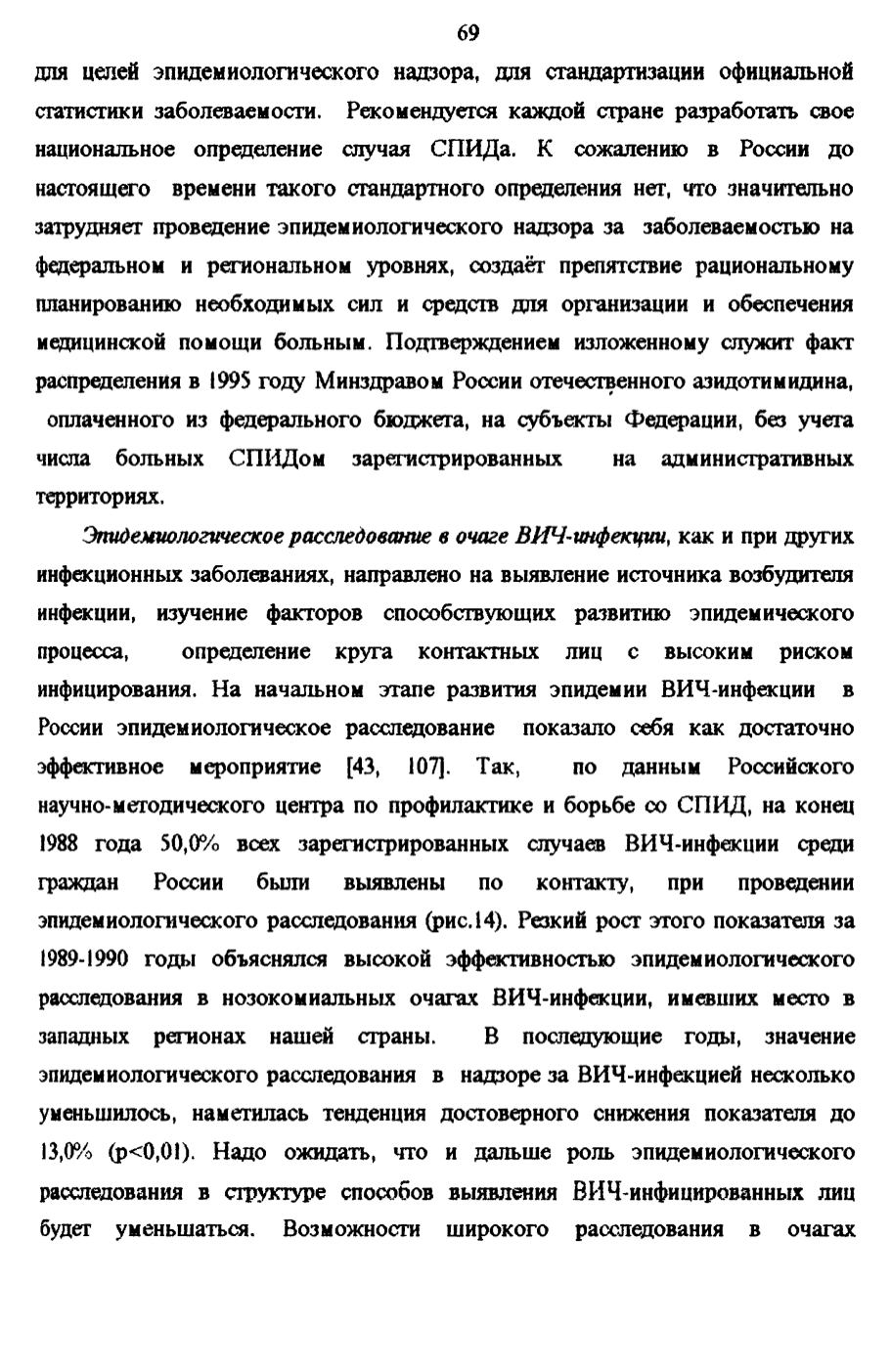 69

для целей эпидемиологического надзора, для стандартизации официальной статистики заболеваемости. Рекомендуется каждой стране разработать свое национальное определение случая СПИДа. К сожалению в России до настоящего времени такого стандартного определения нет, что значительно затрудняет проведение эпидемиологического надзора за заболеваемостью на федеральном и региональном уровнях, создаёт препятствие рациональному планированию необходимых сил и средств для организации и обеспечения медицинской помощи больным. Подтверждением изложенному служит факт распределения в 1995 году Минздравом России отечественного азидотимидина, оплаченного из федерального бюджета, на субъекты Федерации, без учета числа больных СПИДом зарегистрированных на административных территориях.

Эпидемиологическое расследование в очаге ВИЧ-инфекции, как и при других инфекционных заболеваниях, направлено на выявление источника возбудителя инфекции, изучение факторов способствующих развитию эпидемического процесса, определение круга контактных лиц с высоким риском инфицирования. На начальном этапе развития эпидемии ВИЧ-инфекции в России эпидемиологическое расследование показало себя как достаточно эффективное мероприятие [43, 107]. Так, по данным Российского научно-методического центра по профилактике и борьбе со СПИД, на конец 1988 года 50,0% всех зарегистрированных случаев ВИЧ-инфекции среди граждан России были выявлены по контакту, при проведении эпидемиологического расследования (рис.14). Резкий рост этого показателя за 1989-1990 годы объяснялся высокой эффективностью эпидемиологического расследования в нозокомиальных очагах ВИЧ-инфекции, имевших место в западных регионах нашей страны. В последующие годы, значение эпидемиологического расследования в надзоре за ВИЧ-инфекцией несколько уменьшилось, наметилась тенденция достоверного снижения показателя до 13,0% (p<0,01). Надо ожидать, что и дальше роль эпидемиологического расследования в структуре способов выявления ВИЧ-инфицированных лиц будет уменьшаться. Возможности широкого расследования в очагах